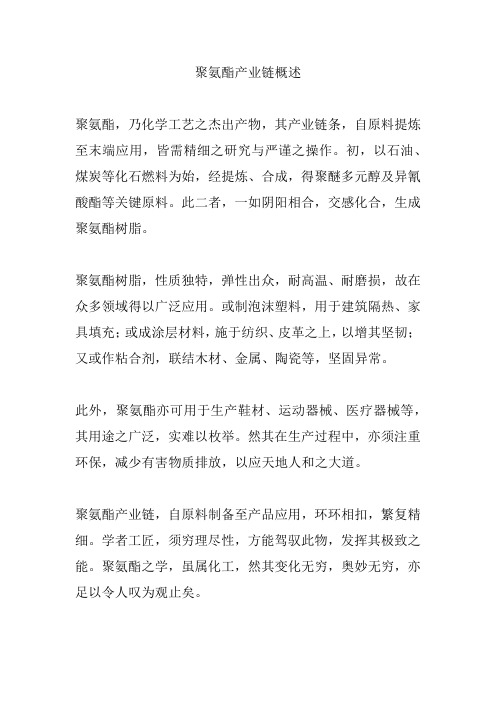 聚氨酯产业链概述

聚氨酯，乃化学工艺之杰出产物，其产业链条，自原料提炼至末端应用，皆需精细之研究与严谨之操作。初，以石油、煤炭等化石燃料为始，经提炼、合成，得聚醚多元醇及异氰酸酯等关键原料。此二者，一如阴阳相合，交感化合，生成聚氨酯树脂。

聚氨酯树脂，性质独特，弹性出众，耐高温、耐磨损，故在众多领域得以广泛应用。或制泡沫塑料，用于建筑隔热、家具填充；或成涂层材料，施于纺织、皮革之上，以增其坚韧；又或作粘合剂，联结木材、金属、陶瓷等，坚固异常。

此外，聚氨酯亦可用于生产鞋材、运动器械、医疗器械等，其用途之广泛，实难以枚举。然其在生产过程中，亦须注重环保，减少有害物质排放，以应天地人和之大道。

聚氨酯产业链，自原料制备至产品应用，环环相扣，繁复精细。学者工匠，须穷理尽性，方能驾驭此物，发挥其极致之能。聚氨酯之学，虽属化工，然其变化无穷，奥妙无穷，亦足以令人叹为观止矣。